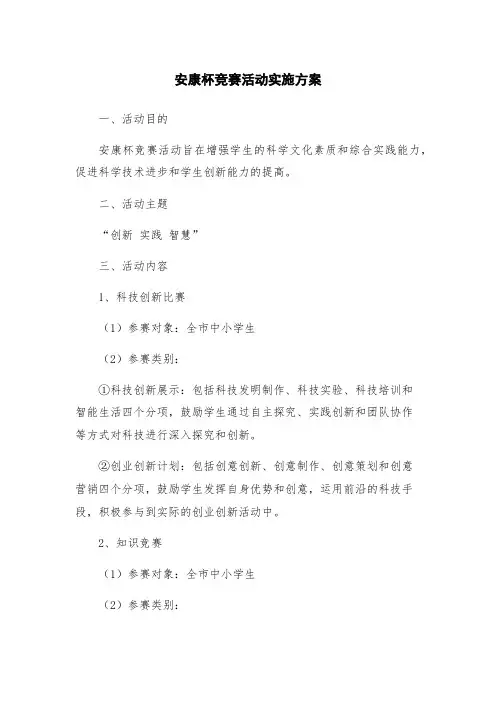 安康杯竞赛活动实施方案

一、活动目的

安康杯竞赛活动旨在增强学生的科学文化素质和综合实践能力，促进科学技术进步和学生创新能力的提高。

二、活动主题

“创新 实践 智慧”

三、活动内容

1、科技创新比赛

（1）参赛对象：全市中小学生

（2）参赛类别：

①科技创新展示：包括科技发明制作、科技实验、科技培训和智能生活四个分项，鼓励学生通过自主探究、实践创新和团队协作等方式对科技进行深入探究和创新。

②创业创新计划：包括创意创新、创意制作、创意策划和创意营销四个分项，鼓励学生发挥自身优势和创意，运用前沿的科技手段，积极参与到实际的创业创新活动中。

2、知识竞赛

（1）参赛对象：全市中小学生

（2）参赛类别：